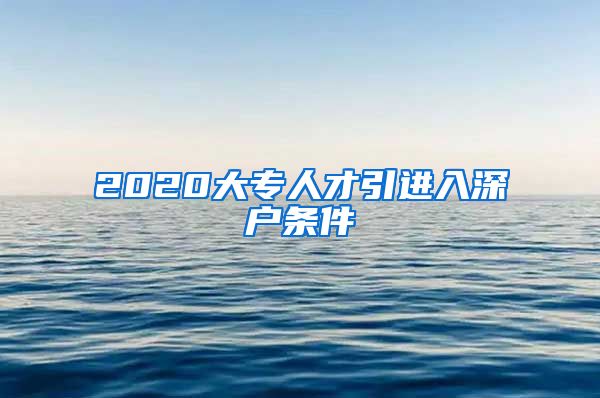 2020大专人才引进入深户条件